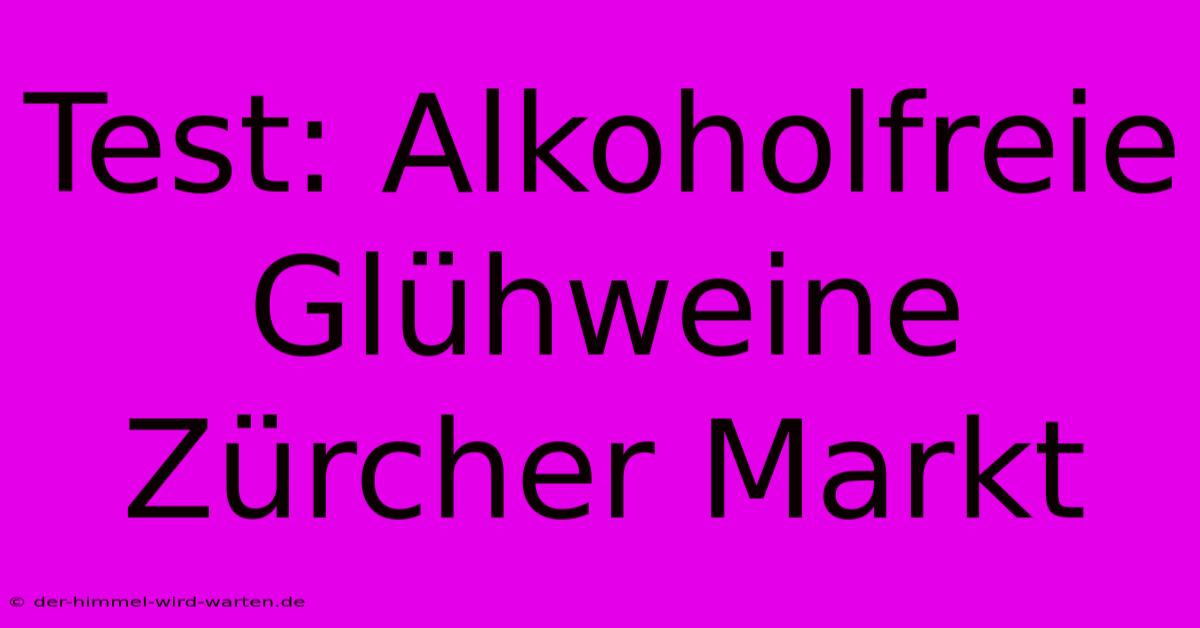 Test: Alkoholfreie Glühweine Zürcher Markt

© der-himmel-wird-warten.de